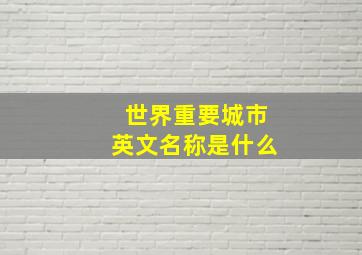 世界重要城市
英文名称是什么